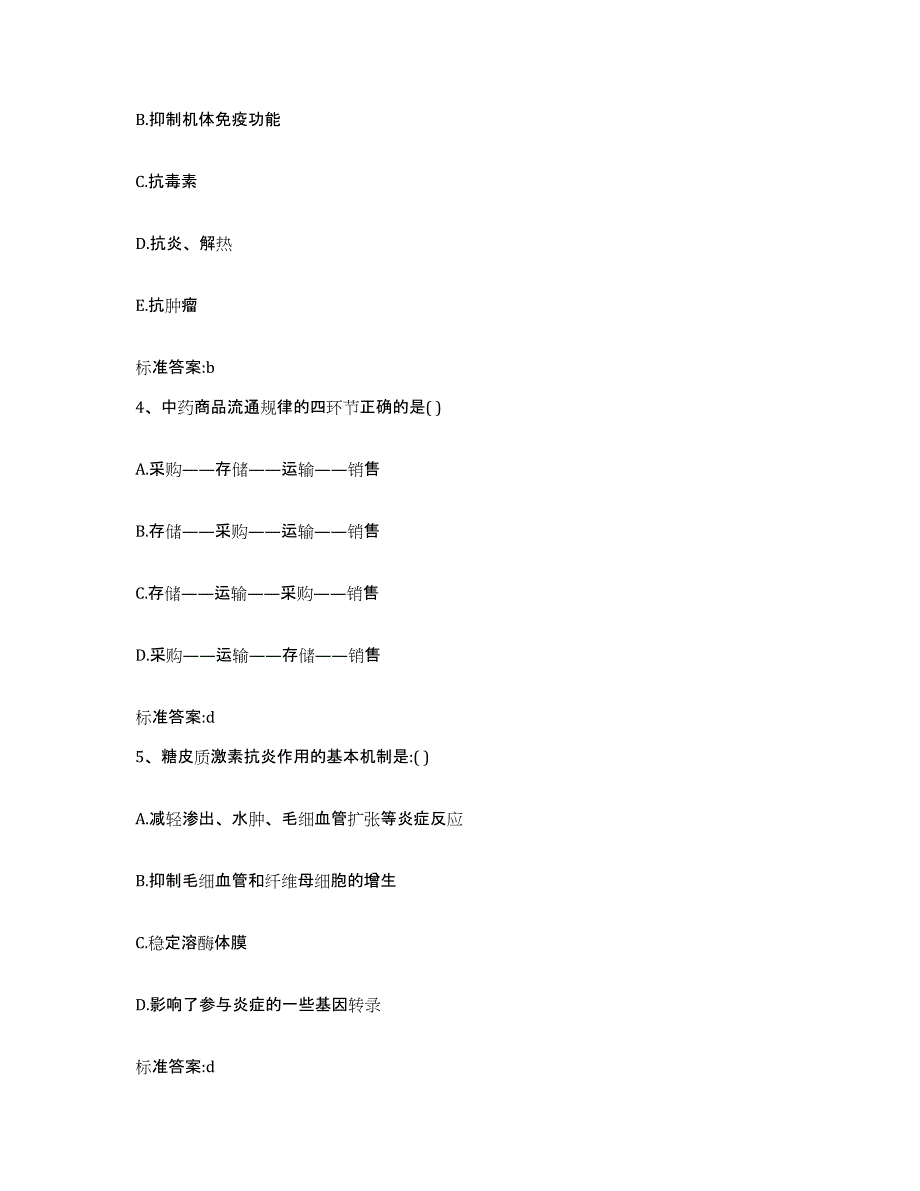 B.抑制机体免疫功能

C.抗毒素

D.抗炎、解热

E.抗肿瘤

标准答案:b

4、中药商品流通规律的四环节正确的是( )

A.采购——存储——运输——销售

B.存储——采购——运输——销售

C.存储——运输——采购——销售

D.采购——运输——存储——销售

标准答案:d

5、糖皮质激素抗炎作用的基本机制是:( )

A.减轻渗出、水肿、毛细血管扩张等炎症反应

B.抑制毛细血管和纤维母细胞的增生

C.稳定溶酶体膜

D.影响了参与炎症的一些基因转录

标准答案:d